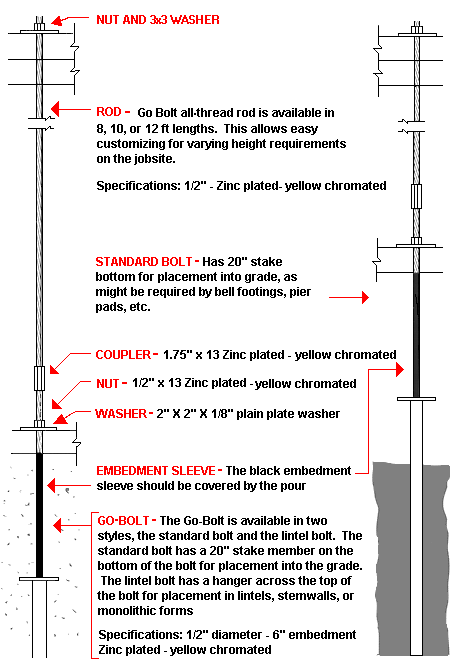 NUT AND 3x3 WASHER

ROD - Go Bolt all-thread rod is available in 8, 10, or 12 ft lengths. This allows easy customizing for varying height requirements on the jobsite.

Specifications: 1/2" - Zinc plated- yellow chromated

STANDARD BOLT - Has 20" stake bottom for placement into grade, as might be required by bell footings, pier pads, etc.

COUPLER - 1.75" x 13 Zinc plated - yellow chromated

NUT - 1/2" x 13 Zinc plated - yellow chromated

WASHER - 2" X 2" X 1/8" plain plate washer

EMBEDMENT SLEEVE - The black embedment sleeve should be covered by the pour

GO-BOLT - The Go-Bolt is available in two styles, the standard bolt and the lintel bolt. The standard bolt has a 20" stake member on the bottom of the bolt for placement into the grade. The lintel bolt has a hanger across the top of the bolt for placement in lintels, stemwalls, or monolithic forms

Specifications: 1/2" diameter - 6" embedment Zinc plated - yellow chromated